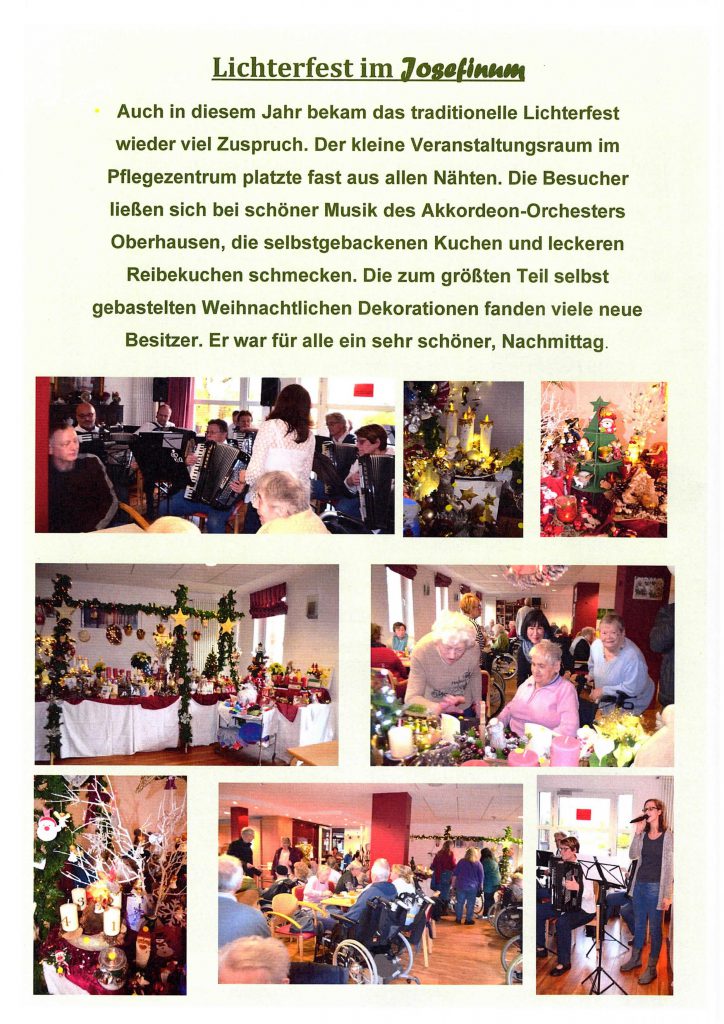 Lichterfest im Josefinum

Auch in diesem Jahr bekam das traditionelle Lichterfest wieder viel Zuspruch. Der kleine Veranstaltungsraum im Pflegezentrum platzte fast aus allen Nähten. Die Besucher ließen sich bei schöner Musik des Akkordeon-Orchesters Oberhausen, die selbstgebackenen Kuchen und leckeren Reibekuchen schmecken. Die zum größten Teil selbst gebastelten Weihnachtlichen Dekorationen fanden viele neue Besitzer. Er war für alle ein sehr schöner, Nachmittag.